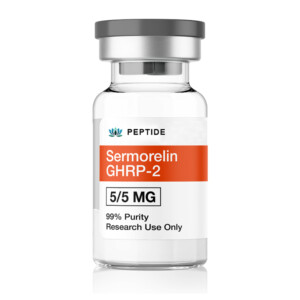 PEPTIDE

Sermorelin
GHRP-2

5/5 MG

99% Purity
Research Use Only